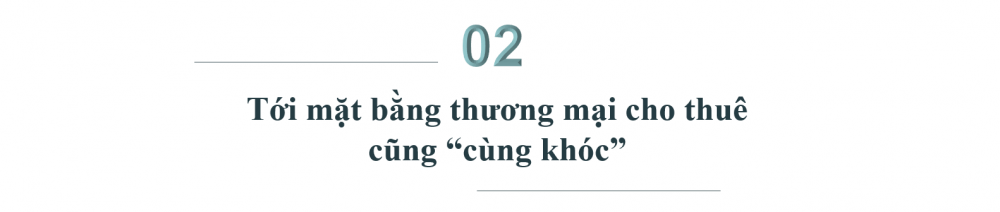 02

Tới mặt bằng thương mại cho thuê cũng “cùng khóc”